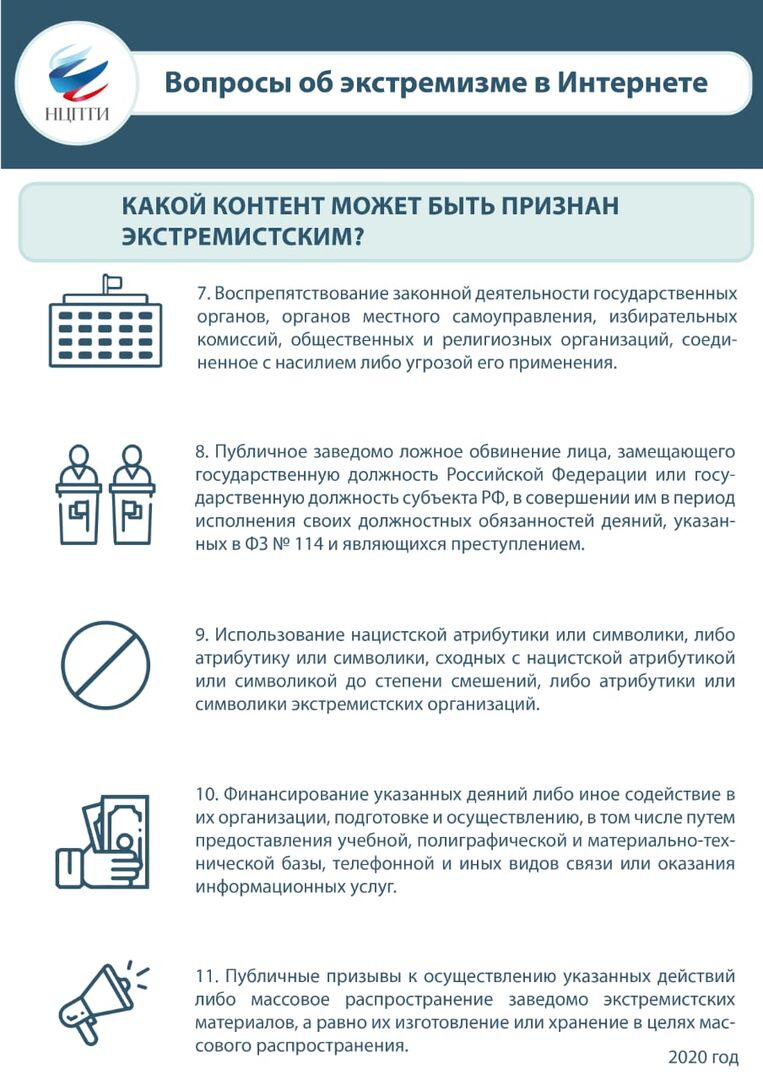 НЦПТИ

Вопросы об экстремизме в Интернете

КАКОЙ КОНТЕНТ МОЖЕТ БЫТЬ ПРИЗНАН ЭКСТРЕМИСТСКИМ?

7. Воспрепятствование законной деятельности государственных органов, органов местного самоуправления, избирательных комиссий, общественных и религиозных организаций, соединенное с насилием либо угрозой его применения.

8. Публичное заведомо ложное обвинение лица, замещающего государственную должность Российской Федерации или государственную должность субъекта РФ, в совершении им в период исполнения своих должностных обязанностей деяний, указанных в ФЗ № 114 и являющихся преступлением.

9. Использование нацистской атрибутики или символики, либо атрибутику или символики, сходных с нацистской атрибутикой или символикой до степени смешений, либо атрибутики или символики экстремистских организаций.

10. Финансирование указанных деяний либо иное содействие в их организации, подготовке и осуществлению, в том числе путем предоставления учебной, полиграфической и материально-технической базы, телефонной и иных видов связи или оказания информационных услуг.

11. Публичные призывы к осуществлению указанных действий либо массовое распространение заведомо экстремистских материалов, а равно их изготовление или хранение в целях массового распространения.

2020 год